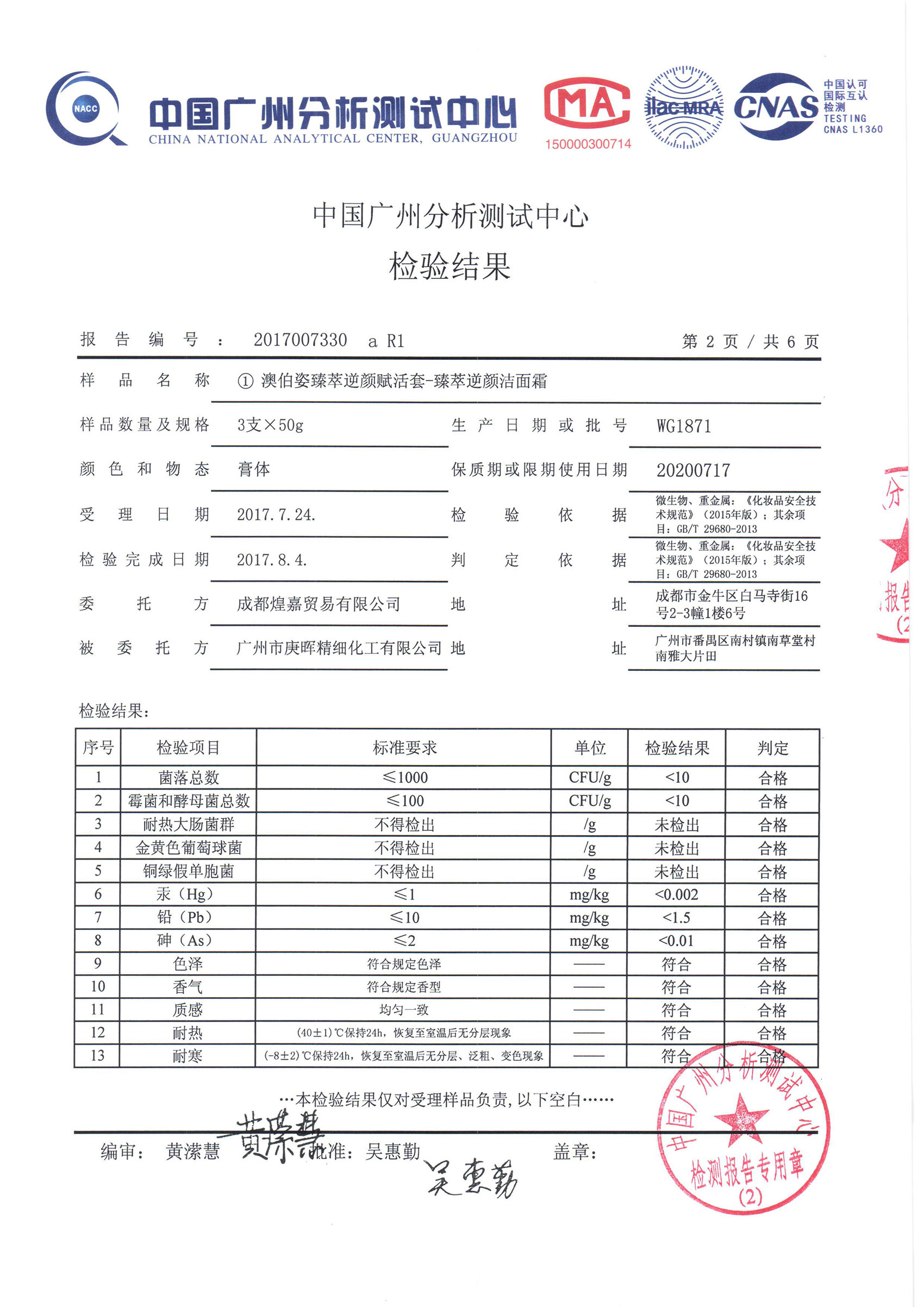 NACC 中国广州分析测试中心
CHINA NATIONAL ANALYTICAL CENTER, GUANGZHOU

MA
150000300714

ilac-MRA

CNAS 中国认可 国际互认 检测 TESTING CNAS L1360

中国广州分析测试中心
检验结果

报告编号： 2017007330 a R1 第 2 页 / 共 6 页

样品名称 ① 澳伯姿臻萃逆颜赋活套-臻萃逆颜洁面霜

样品数量及规格 3支×50g 生产日期或批号 WG1871

颜色和物态 膏体 保质期或限期使用日期 20200717

受理日期 2017.7.24. 检验依据 微生物、重金属：《化妆品安全技术规范》（2015年版）；其余项目：GB/T 29680-2013

检验完成日期 2017.8.4. 判定依据 微生物、重金属：《化妆品安全技术规范》（2015年版）；其余项目：GB/T 29680-2013

委托方 成都煌嘉贸易有限公司 地址 成都市金牛区白马寺街16号2-3幢1楼6号

被委托方 广州市庚晖精细化工有限公司 地址 广州市番禺区南村镇南草堂村南雅大片田

检验结果：

| 序号 | 检验项目 | 标准要求 | 单位 | 检验结果 | 判定 |
|---|---|---|---|---|---|
| 1 | 菌落总数 | ≤1000 | CFU/g | <10 | 合格 |
| 2 | 霉菌和酵母菌总数 | ≤100 | CFU/g | <10 | 合格 |
| 3 | 耐热大肠菌群 | 不得检出 | /g | 未检出 | 合格 |
| 4 | 金黄色葡萄球菌 | 不得检出 | /g | 未检出 | 合格 |
| 5 | 铜绿假单胞菌 | 不得检出 | /g | 未检出 | 合格 |
| 6 | 汞（Hg） | ≤1 | mg/kg | <0.002 | 合格 |
| 7 | 铅（Pb） | ≤10 | mg/kg | <1.5 | 合格 |
| 8 | 砷（As） | ≤2 | mg/kg | <0.01 | 合格 |
| 9 | 色泽 | 符合规定色泽 | —— | 符合 | 合格 |
| 10 | 香气 | 符合规定香型 | —— | 符合 | 合格 |
| 11 | 质感 | 均匀一致 | —— | 符合 | 合格 |
| 12 | 耐热 | (40±1)℃保持24h，恢复至室温后无分层现象 | —— | 符合 | 合格 |
| 13 | 耐寒 | (-8±2)℃保持24h，恢复至室温后无分层、泛粗、变色现象 | —— | 符合 | 合格 |

…本检验结果仅对受理样品负责，以下空白……

编审： 黄潆慧 黄潆慧 批准： 吴惠勤 吴惠勤 盖章：

中国广州分析测试中心 检测报告专用章 (2)

分 报告 (2